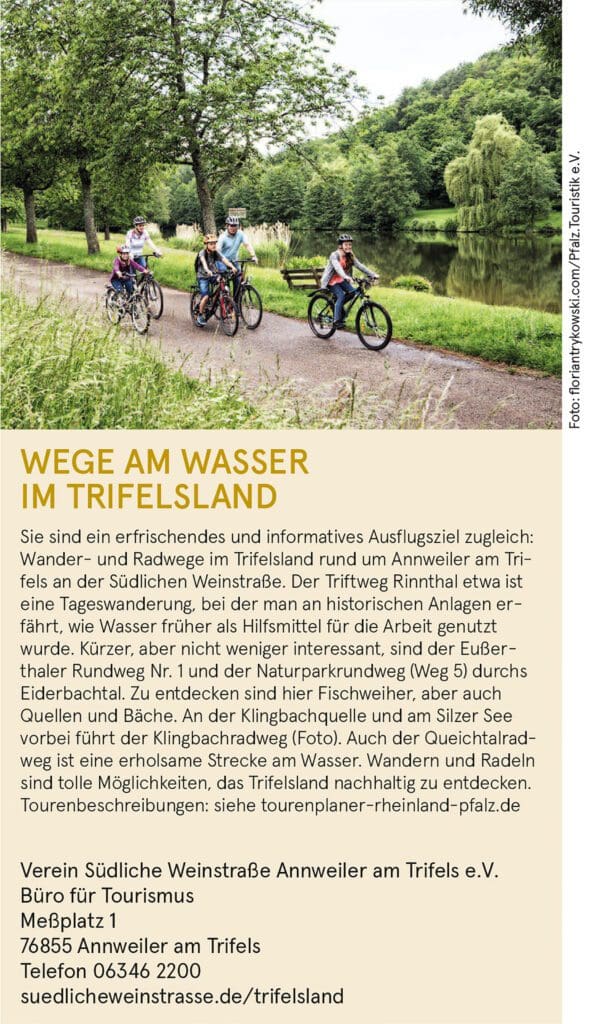 Foto: floriantrykowski.com/Pfalz.Touristik e.V.

WEGE AM WASSER
IM TRIFELSLAND

Sie sind ein erfrischendes und informatives Ausflugsziel zugleich: Wander- und Radwege im Trifelsland rund um Annweiler am Trifels an der Südlichen Weinstraße. Der Triftweg Rinnthal etwa ist eine Tageswanderung, bei der man an historischen Anlagen erfährt, wie Wasser früher als Hilfsmittel für die Arbeit genutzt wurde. Kürzer, aber nicht weniger interessant, sind der Eußerthaler Rundweg Nr. 1 und der Naturparkrundweg (Weg 5) durchs Eiderbachtal. Zu entdecken sind hier Fischweiher, aber auch Quellen und Bäche. An der Klingbachquelle und am Silzer See vorbei führt der Klingbachradweg (Foto). Auch der Queichtalradweg ist eine erholsame Strecke am Wasser. Wandern und Radeln sind tolle Möglichkeiten, das Trifelsland nachhaltig zu entdecken. Tourenbeschreibungen: siehe tourenplaner-rheinland-pfalz.de

Verein Südliche Weinstraße Annweiler am Trifels e.V.
Büro für Tourismus
Meßplatz 1
76855 Annweiler am Trifels
Telefon 06346 2200
suedlicheweinstrasse.de/trifelsland